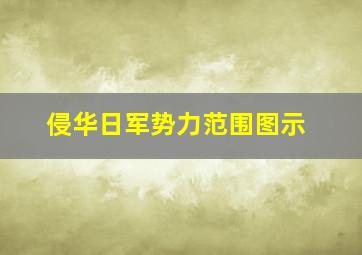 侵华日军势力范围图示